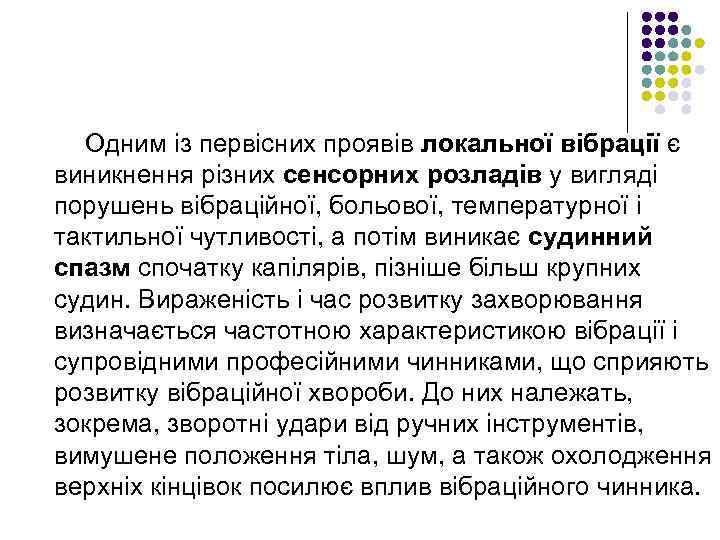 Одним із первісних проявів локальної вібрації є виникнення різних сенсорних розладів у вигляді порушень вібраційної, больової, температурної і тактильної чутливості, а потім виникає судинний спазм спочатку капілярів, пізніше більш крупних судин. Вираженість і час розвитку захворювання визначається частотною характеристикою вібрації і супровідними професійними чинниками, що сприяють розвитку вібраційної хвороби. До них належать, зокрема, зворотні удари від ручних інструментів, вимушене положення тіла, шум, а також охолодження верхніх кінцівок посилює вплив вібраційного чинника.